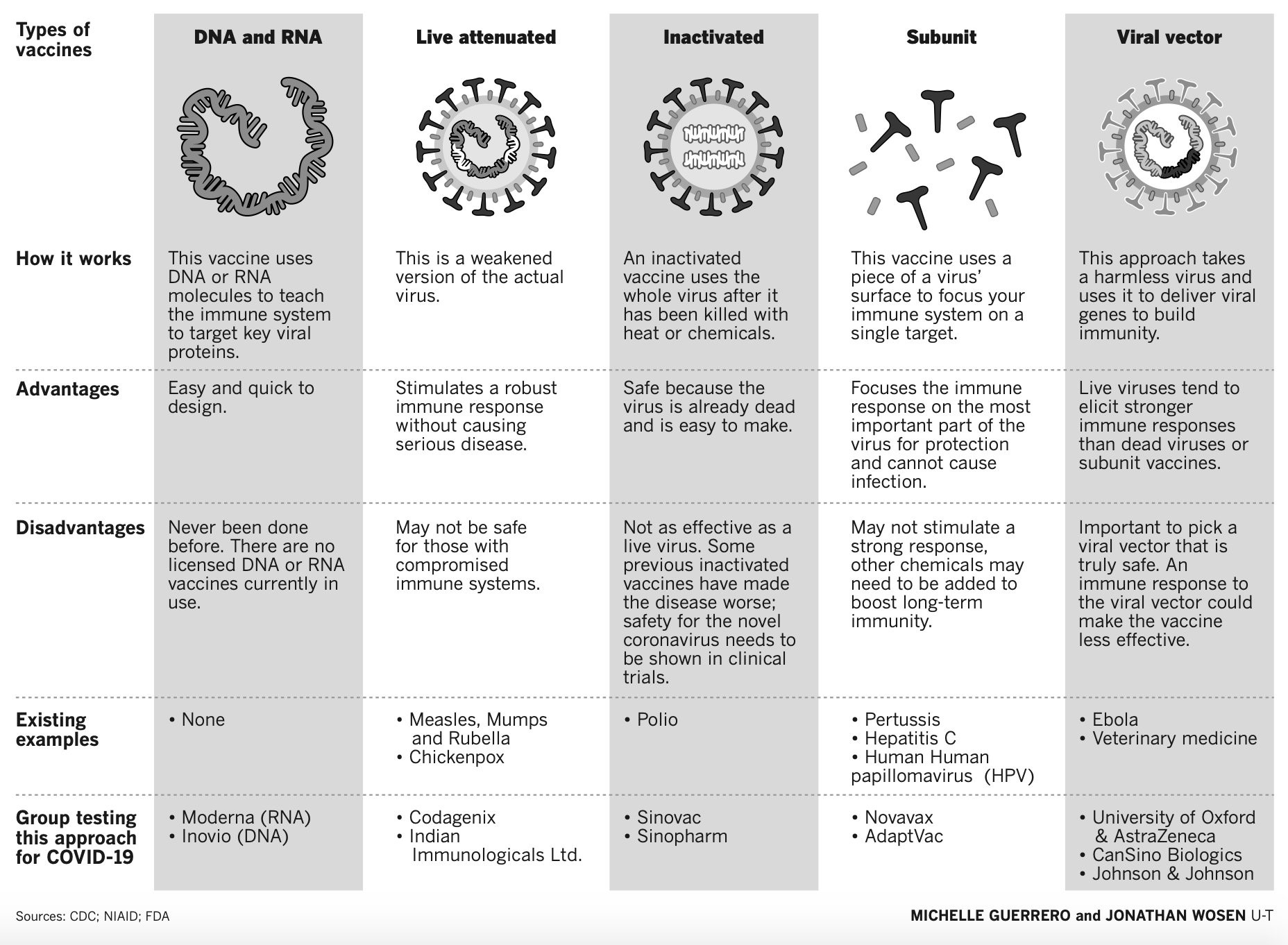 | Types of vaccines | DNA and RNA | Live attenuated | Inactivated | Subunit | Viral vector |
|---|---|---|---|---|---|
| How it works | This vaccine uses DNA or RNA molecules to teach the immune system to target key viral proteins. | This is a weakened version of the actual virus. | An inactivated vaccine uses the whole virus after it has been killed with heat or chemicals. | This vaccine uses a piece of a virus' surface to focus your immune system on a single target. | This approach takes a harmless virus and uses it to deliver viral genes to build immunity. |
| Advantages | Easy and quick to design. | Stimulates a robust immune response without causing serious disease. | Safe because the virus is already dead and is easy to make. | Focuses the immune response on the most important part of the virus for protection and cannot cause infection. | Live viruses tend to elicit stronger immune responses than dead viruses or subunit vaccines. |
| Disadvantages | Never been done before. There are no licensed DNA or RNA vaccines currently in use. | May not be safe for those with compromised immune systems. | Not as effective as a live virus. Some previous inactivated vaccines have made the disease worse; safety for the novel coronavirus needs to be shown in clinical trials. | May not stimulate a strong response, other chemicals may need to be added to boost long-term immunity. | Important to pick a viral vector that is truly safe. An immune response to the viral vector could make the vaccine less effective. |
| Existing examples | • None | • Measles, Mumps and Rubella • Chickenpox | • Polio | • Pertussis • Hepatitis C • Human Human papillomavirus (HPV) | • Ebola • Veterinary medicine |
| Group testing this approach for COVID-19 | • Moderna (RNA) • Inovio (DNA) | • Codagenix • Indian Immunologicals Ltd. | • Sinovac • Sinopharm | • Novavax • AdaptVac | • University of Oxford & AstraZeneca • CanSino Biologics • Johnson & Johnson |

Sources: CDC; NIAID; FDA

MICHELLE GUERRERO and JONATHAN WOSEN U-T